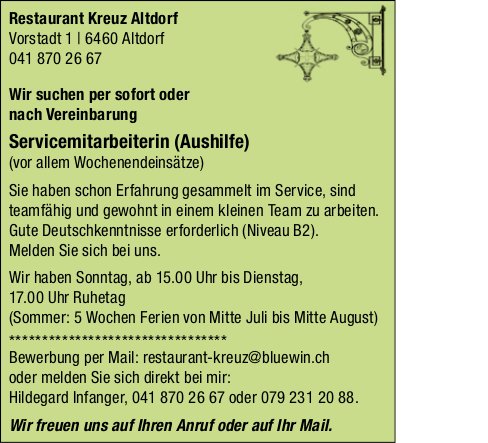 Restaurant Kreuz Altdorf
Vorstadt 1 | 6460 Altdorf
041 870 26 67

Wir suchen per sofort oder nach Vereinbarung

Servicemitarbeiterin (Aushilfe)
(vor allem Wochenendeinsätze)

Sie haben schon Erfahrung gesammelt im Service, sind teamfähig und gewohnt in einem kleinen Team zu arbeiten. Gute Deutschkenntnisse erforderlich (Niveau B2). Melden Sie sich bei uns.

Wir haben Sonntag, ab 15.00 Uhr bis Dienstag, 17.00 Uhr Ruhetag
(Sommer: 5 Wochen Ferien von Mitte Juli bis Mitte August)
**********************************
Bewerbung per Mail: restaurant-kreuz@bluewin.ch
oder melden Sie sich direkt bei mir:
Hildegard Infanger, 041 870 26 67 oder 079 231 20 88.

Wir freuen uns auf Ihren Anruf oder auf Ihr Mail.